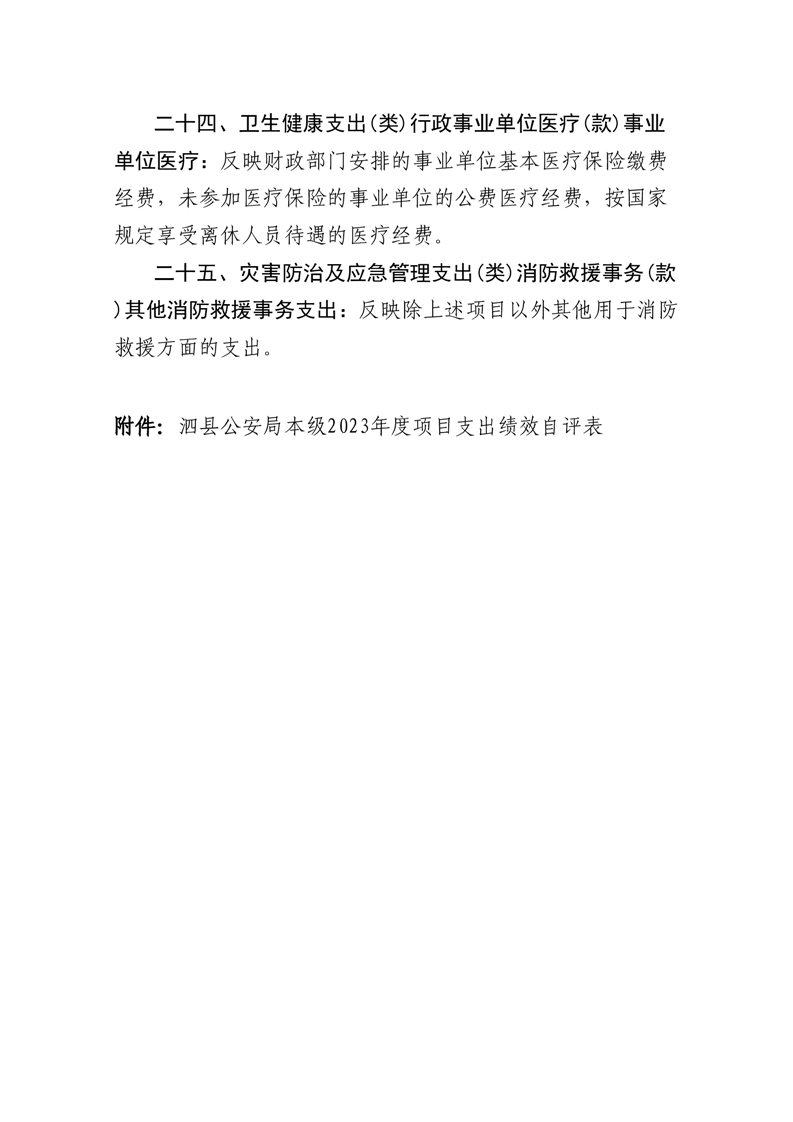 二十四、卫生健康支出(类)行政事业单位医疗(款)事业单位医疗：反映财政部门安排的事业单位基本医疗保险缴费经费，未参加医疗保险的事业单位的公费医疗经费，按国家规定享受离休人员待遇的医疗经费。

二十五、灾害防治及应急管理支出(类)消防救援事务(款)其他消防救援事务支出：反映除上述项目以外其他用于消防救援方面的支出。

附件：泗县公安局本级2023年度项目支出绩效自评表